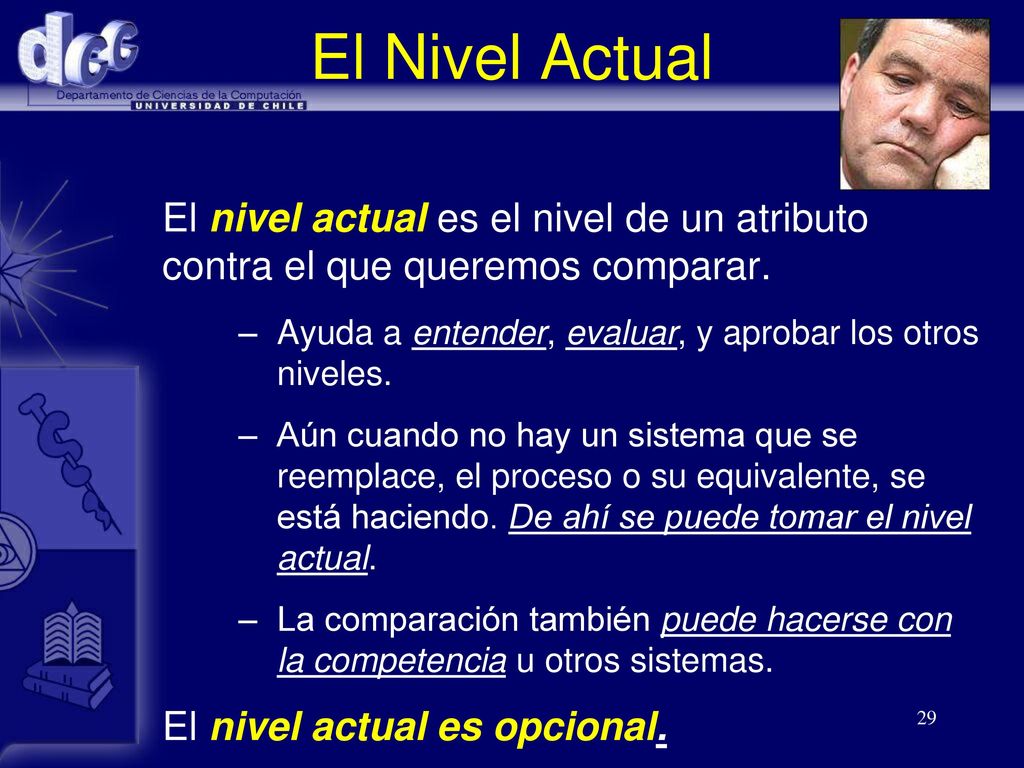 dcc
Departamento de Ciencias de la Computación
UNIVERSIDAD DE CHILE

El Nivel Actual

El nivel actual es el nivel de un atributo contra el que queremos comparar.

– Ayuda a entender, evaluar, y aprobar los otros niveles.

– Aún cuando no hay un sistema que se reemplace, el proceso o su equivalente, se está haciendo. De ahí se puede tomar el nivel actual.

– La comparación también puede hacerse con la competencia u otros sistemas.

El nivel actual es opcional.

29